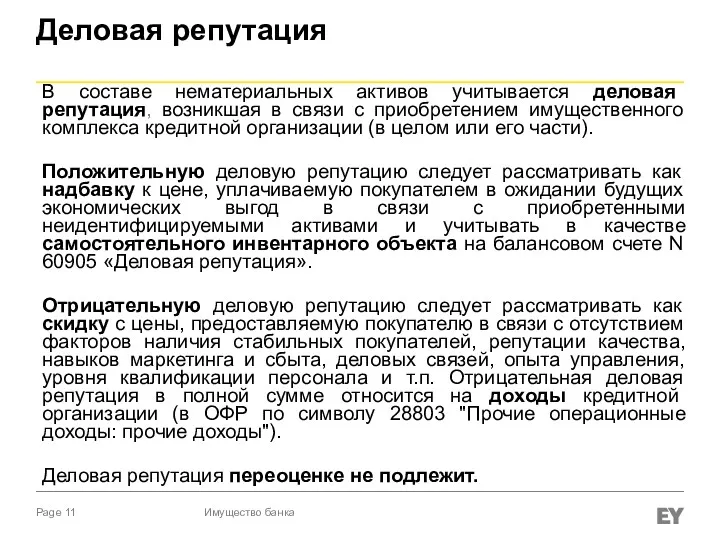 Деловая репутация

В составе нематериальных активов учитывается деловая репутация, возникшая в связи с приобретением имущественного комплекса кредитной организации (в целом или его части).

Положительную деловую репутацию следует рассматривать как надбавку к цене, уплачиваемую покупателем в ожидании будущих экономических выгод в связи с приобретенными неидентифицируемыми активами и учитывать в качестве самостоятельного инвентарного объекта на балансовом счете N 60905 «Деловая репутация».

Отрицательную деловую репутацию следует рассматривать как скидку с цены, предоставляемую покупателю в связи с отсутствием факторов наличия стабильных покупателей, репутации качества, навыков маркетинга и сбыта, деловых связей, опыта управления, уровня квалификации персонала и т.п. Отрицательная деловая репутация в полной сумме относится на доходы кредитной организации (в ОФР по символу 28803 "Прочие операционные доходы: прочие доходы").

Деловая репутация переоценке не подлежит.

Page 11

Имущество банка

EY